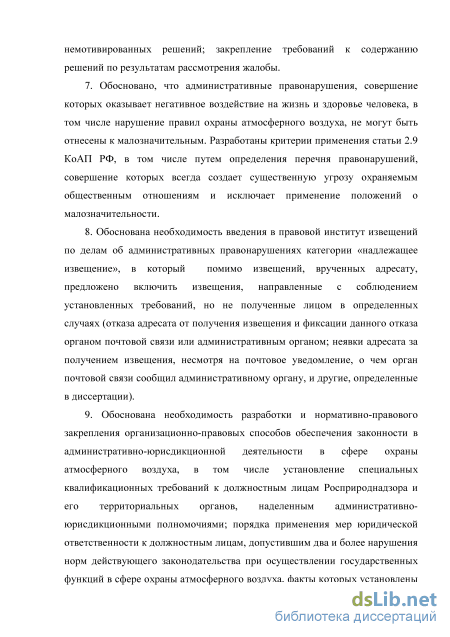 немотивированных решений; закрепление требований к содержанию решений по результатам рассмотрения жалобы.

7. Обосновано, что административные правонарушения, совершение которых оказывает негативное воздействие на жизнь и здоровье человека, в том числе нарушение правил охраны атмосферного воздуха, не могут быть отнесены к малозначительным. Разработаны критерии применения статьи 2.9 КоАП РФ, в том числе путем определения перечня правонарушений, совершение которых всегда создает существенную угрозу охраняемым общественным отношениям и исключает применение положений о малозначительности.

8. Обоснована необходимость введения в правовой институт извещений по делам об административных правонарушениях категории «надлежащее извещение», в который помимо извещений, врученных адресату, предложено включить извещения, направленные с соблюдением установленных требований, но не полученные лицом в определенных случаях (отказа адресата от получения извещения и фиксации данного отказа органом почтовой связи или административным органом; неявки адресата за получением извещения, несмотря на почтовое уведомление, о чем орган почтовой связи сообщил административному органу, и другие, определенные в диссертации).

9. Обоснована необходимость разработки и нормативно-правового закрепления организационно-правовых способов обеспечения законности в административно-юрисдикционной деятельности в сфере охраны атмосферного воздуха, в том числе установление специальных квалификационных требований к должностным лицам Росприроднадзора и его территориальных органов, наделенным административно-юрисдикционными полномочиями; порядка применения мер юридической ответственности к должностным лицам, допустившим два и более нарушения норм действующего законодательства при осуществлении государственных функций в сфере охраны атмосферного воздуха, факты которых установлены

dsLib.net
библиотека диссертаций